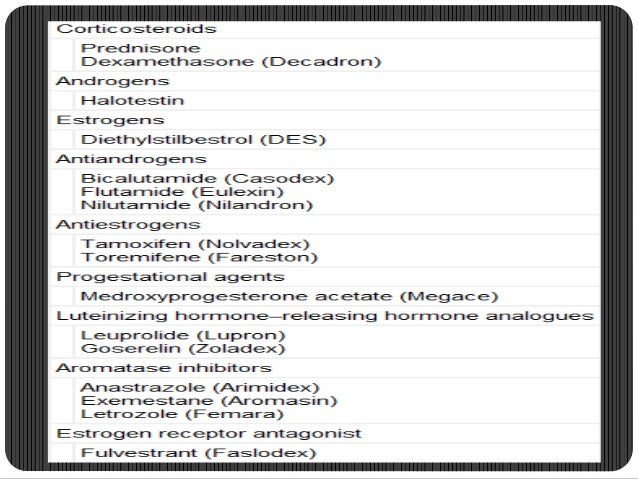 Corticosteroids

Prednisone
Dexamethasone (Decadron)

Androgens

Halotestin

Estrogens

Diethylstilbestrol (DES)

Antiandrogens

Bicalutamide (Casodex)
Flutamide (Eulexin)
Nilutamide (Nilandron)

Antiestrogens

Tamoxifen (Nolvadex)
Toremifene (Fareston)

Progestational agents

Medroxyprogesterone acetate (Megace)

Luteinizing hormone–releasing hormone analogues

Leuprolide (Lupron)
Goserelin (Zoladex)

Aromatase inhibitors

Anastrazole (Arimidex)
Exemestane (Aromasin)
Letrozole (Femara)

Estrogen receptor antagonist

Fulvestrant (Faslodex)